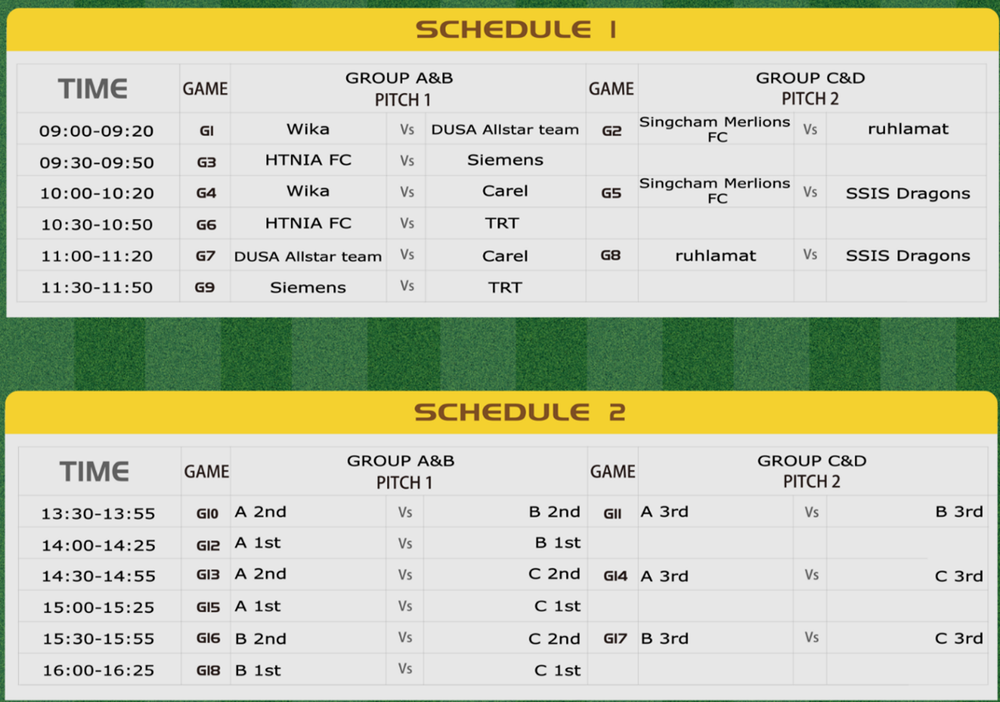 SCHEDULE 1

| TIME | GAME | GROUP A&B PITCH 1 | | | GAME | GROUP C&D PITCH 2 | | |
|---|---|---|---|---|---|---|---|---|
| 09:00-09:20 | G1 | Wika | Vs | DUSA Allstar team | G2 | Singcham Merlions FC | Vs | ruhlamat |
| 09:30-09:50 | G3 | HTNIA FC | Vs | Siemens | | | | |
| 10:00-10:20 | G4 | Wika | Vs | Carel | G5 | Singcham Merlions FC | Vs | SSIS Dragons |
| 10:30-10:50 | G6 | HTNIA FC | Vs | TRT | | | | |
| 11:00-11:20 | G7 | DUSA Allstar team | Vs | Carel | G8 | ruhlamat | Vs | SSIS Dragons |
| 11:30-11:50 | G9 | Siemens | Vs | TRT | | | | |

SCHEDULE 2

| TIME | GAME | GROUP A&B PITCH 1 | | | GAME | GROUP C&D PITCH 2 | | |
|---|---|---|---|---|---|---|---|---|
| 13:30-13:55 | G10 | A 2nd | Vs | B 2nd | G11 | A 3rd | Vs | B 3rd |
| 14:00-14:25 | G12 | A 1st | Vs | B 1st | | | | |
| 14:30-14:55 | G13 | A 2nd | Vs | C 2nd | G14 | A 3rd | Vs | C 3rd |
| 15:00-15:25 | G15 | A 1st | Vs | C 1st | | | | |
| 15:30-15:55 | G16 | B 2nd | Vs | C 2nd | G17 | B 3rd | Vs | C 3rd |
| 16:00-16:25 | G18 | B 1st | Vs | C 1st | | | | |